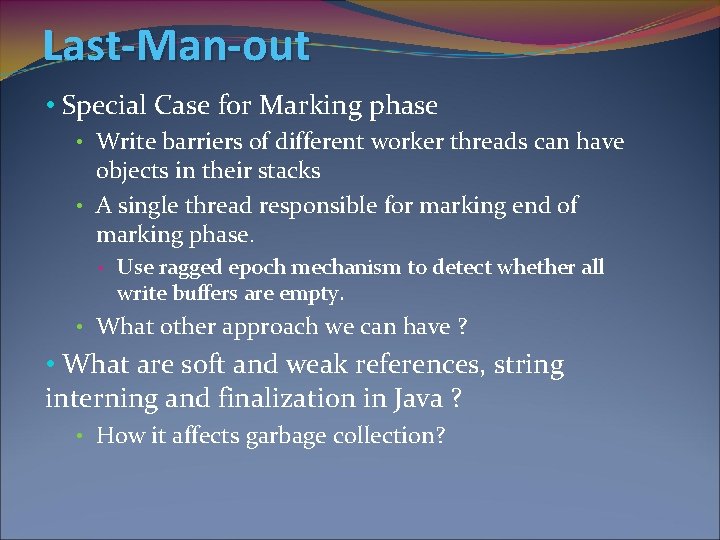 Last-Man-out

• Special Case for Marking phase
• Write barriers of different worker threads can have objects in their stacks
• A single thread responsible for marking end of marking phase.
• Use ragged epoch mechanism to detect whether all write buffers are empty.
• What other approach we can have ?

• What are soft and weak references, string interning and finalization in Java ?
• How it affects garbage collection?